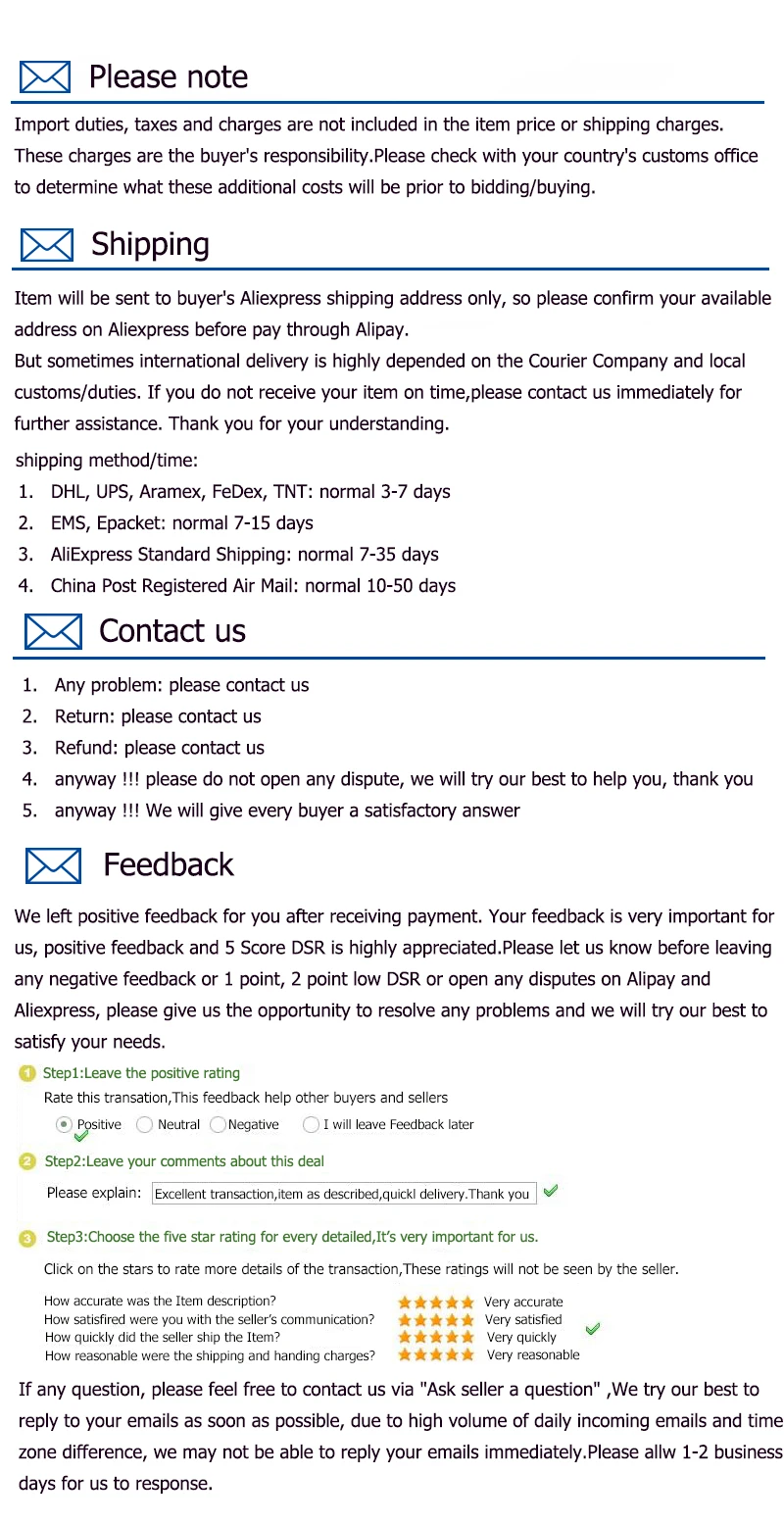 Please note

Import duties, taxes and charges are not included in the item price or shipping charges. These charges are the buyer's responsibility.Please check with your country's customs office to determine what these additional costs will be prior to bidding/buying.

Shipping

Item will be sent to buyer's Aliexpress shipping address only, so please confirm your available address on Aliexpress before pay through Alipay.
But sometimes international delivery is highly depended on the Courier Company and local customs/duties. If you do not receive your item on time,please contact us immediately for further assistance. Thank you for your understanding.

shipping method/time:
1. DHL, UPS, Aramex, FeDex, TNT: normal 3-7 days
2. EMS, Epacket: normal 7-15 days
3. AliExpress Standard Shipping: normal 7-35 days
4. China Post Registered Air Mail: normal 10-50 days

Contact us

1. Any problem: please contact us
2. Return: please contact us
3. Refund: please contact us
4. anyway !!! please do not open any dispute, we will try our best to help you, thank you
5. anyway !!! We will give every buyer a satisfactory answer

Feedback

We left positive feedback for you after receiving payment. Your feedback is very important for us, positive feedback and 5 Score DSR is highly appreciated.Please let us know before leaving any negative feedback or 1 point, 2 point low DSR or open any disputes on Alipay and Aliexpress, please give us the opportunity to resolve any problems and we will try our best to satisfy your needs.

1 Step1:Leave the positive rating
Rate this transation,This feedback help other buyers and sellers
Positive Neutral Negative I will leave Feedback later

2 Step2:Leave your comments about this deal
Please explain: Excellent transaction,item as described,quickl delivery.Thank you

3 Step3:Choose the five star rating for every detailed,It's very important for us.
Click on the stars to rate more details of the transaction,These ratings will not be seen by the seller.
How accurate was the Item description? Very accurate
How satisfired were you with the seller's communication? Very satisfied
How quickly did the seller ship the Item? Very quickly
How reasonable were the shipping and handing charges? Very reasonable

If any question, please feel free to contact us via "Ask seller a question" ,We try our best to reply to your emails as soon as possible, due to high volume of daily incoming emails and time zone difference, we may not be able to reply your emails immediately.Please allw 1-2 business days for us to response.